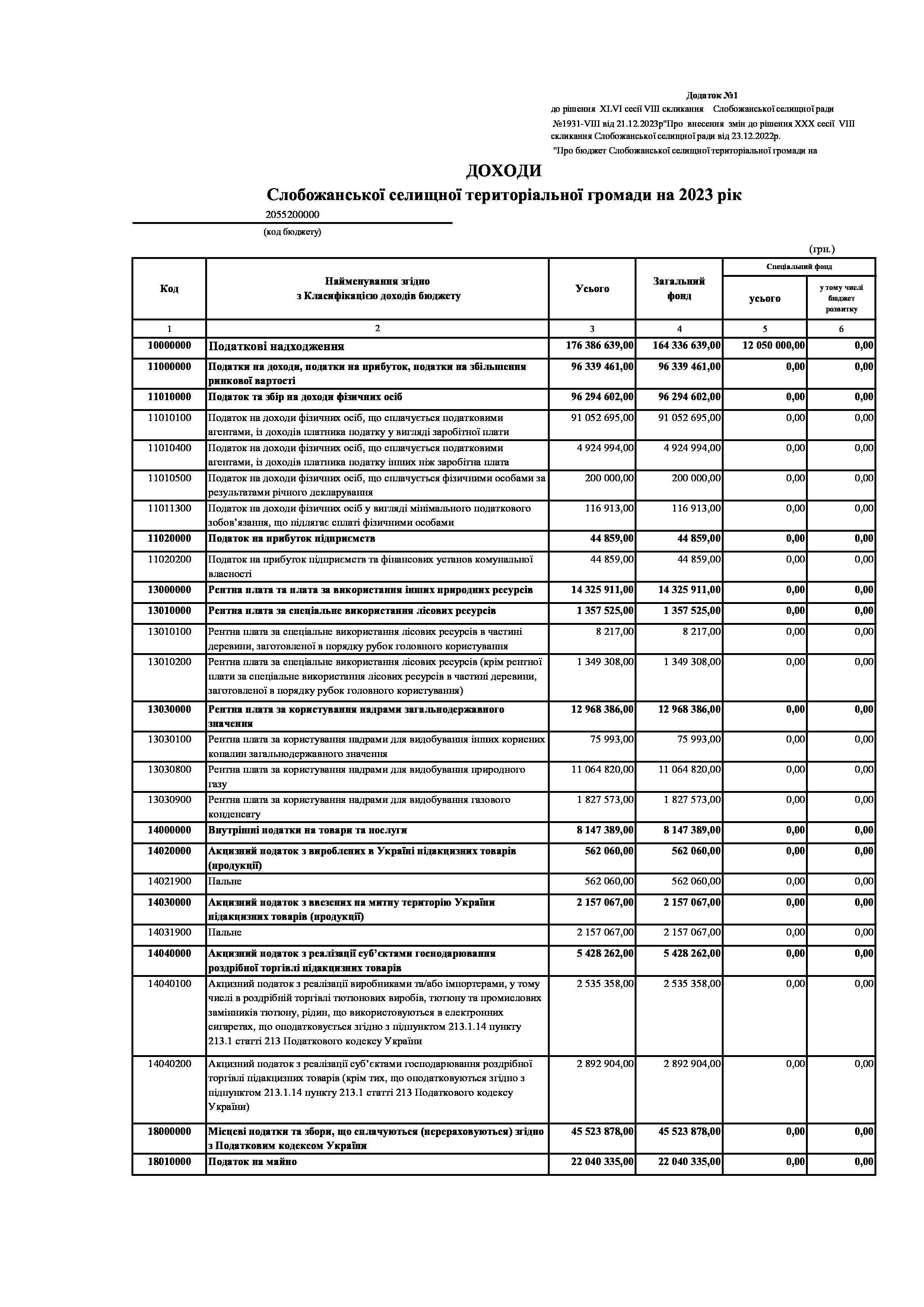 Додаток №1
до рішення XLVI сесії VIII скликання Слобожанської селищної ради №1931-VIII від 21.12.2023р"Про внесення змін до рішення XXX сесії VIII скликання Слобожанської селищної ради від 23.12.2022р. "Про бюджет Слобожанської селищної територіальної громади на

ДОХОДИ
Слобожанської селищної територіальної громади на 2023 рік

2055200000
(код бюджету)

(грн.)

| Код | Найменування згідно з Класифікацією доходів бюджету | Усього | Загальний фонд | Спеціальний фонд усього | Спеціальний фонд у тому числі бюджет розвитку |
|---|---|---|---|---|---|
| 1 | 2 | 3 | 4 | 5 | 6 |
| 10000000 | Податкові надходження | 176 386 639,00 | 164 336 639,00 | 12 050 000,00 | 0,00 |
| 11000000 | Податки на доходи, податки на прибуток, податки на збільшення ринкової вартості | 96 339 461,00 | 96 339 461,00 | 0,00 | 0,00 |
| 11010000 | Податок та збір на доходи фізичних осіб | 96 294 602,00 | 96 294 602,00 | 0,00 | 0,00 |
| 11010100 | Податок на доходи фізичних осіб, що сплачується податковими агентами, із доходів платника податку у вигляді заробітної плати | 91 052 695,00 | 91 052 695,00 | 0,00 | 0,00 |
| 11010400 | Податок на доходи фізичних осіб, що сплачується податковими агентами, із доходів платника податку інших ніж заробітна плата | 4 924 994,00 | 4 924 994,00 | 0,00 | 0,00 |
| 11010500 | Податок на доходи фізичних осіб, що сплачується фізичними особами за результатами річного декларування | 200 000,00 | 200 000,00 | 0,00 | 0,00 |
| 11011300 | Податок на доходи фізичних осіб у вигляді мінімального податкового зобов'язання, що підлягає сплаті фізичними особами | 116 913,00 | 116 913,00 | 0,00 | 0,00 |
| 11020000 | Податок на прибуток підприємств | 44 859,00 | 44 859,00 | 0,00 | 0,00 |
| 11020200 | Податок на прибуток підприємств та фінансових установ комунальної власності | 44 859,00 | 44 859,00 | 0,00 | 0,00 |
| 13000000 | Рентна плата та плата за використання інших природних ресурсів | 14 325 911,00 | 14 325 911,00 | 0,00 | 0,00 |
| 13010000 | Рентна плата за спеціальне використання лісових ресурсів | 1 357 525,00 | 1 357 525,00 | 0,00 | 0,00 |
| 13010100 | Рентна плата за спеціальне використання лісових ресурсів в частині деревини, заготовленої в порядку рубок головного користування | 8 217,00 | 8 217,00 | 0,00 | 0,00 |
| 13010200 | Рентна плата за спеціальне використання лісових ресурсів (крім рентної плати за спеціальне використання лісових ресурсів в частині деревини, заготовленої в порядку рубок головного користування) | 1 349 308,00 | 1 349 308,00 | 0,00 | 0,00 |
| 13030000 | Рентна плата за користування надрами загальнодержавного значення | 12 968 386,00 | 12 968 386,00 | 0,00 | 0,00 |
| 13030100 | Рентна плата за користування надрами для видобування інших корисних копалин загальнодержавного значення | 75 993,00 | 75 993,00 | 0,00 | 0,00 |
| 13030800 | Рентна плата за користування надрами для видобування природного газу | 11 064 820,00 | 11 064 820,00 | 0,00 | 0,00 |
| 13030900 | Рентна плата за користування надрами для видобування газового конденсату | 1 827 573,00 | 1 827 573,00 | 0,00 | 0,00 |
| 14000000 | Внутрішні податки на товари та послуги | 8 147 389,00 | 8 147 389,00 | 0,00 | 0,00 |
| 14020000 | Акцизний податок з вироблених в Україні підакцизних товарів (продукції) | 562 060,00 | 562 060,00 | 0,00 | 0,00 |
| 14021900 | Пальне | 562 060,00 | 562 060,00 | 0,00 | 0,00 |
| 14030000 | Акцизний податок з ввезених на митну територію України підакцизних товарів (продукції) | 2 157 067,00 | 2 157 067,00 | 0,00 | 0,00 |
| 14031900 | Пальне | 2 157 067,00 | 2 157 067,00 | 0,00 | 0,00 |
| 14040000 | Акцизний податок з реалізації суб'єктами господарювання роздрібної торгівлі підакцизних товарів | 5 428 262,00 | 5 428 262,00 | 0,00 | 0,00 |
| 14040100 | Акцизний податок з реалізації виробниками та/або імпортерами, у тому числі в роздрібній торгівлі тютюнових виробів, тютюну та промислових замінників тютюну, рідин, що використовуються в електронних сигаретах, що оподатковується згідно з підпунктом 213.1.14 пункту 213.1 статті 213 Податкового кодексу України | 2 535 358,00 | 2 535 358,00 | 0,00 | 0,00 |
| 14040200 | Акцизний податок з реалізації суб'єктами господарювання роздрібної торгівлі підакцизних товарів (крім тих, що оподатковуються згідно з підпунктом 213.1.14 пункту 213.1 статті 213 Податкового кодексу України) | 2 892 904,00 | 2 892 904,00 | 0,00 | 0,00 |
| 18000000 | Місцеві податки та збори, що сплачуються (перераховуються) згідно з Податковим кодексом України | 45 523 878,00 | 45 523 878,00 | 0,00 | 0,00 |
| 18010000 | Податок на майно | 22 040 335,00 | 22 040 335,00 | 0,00 | 0,00 |